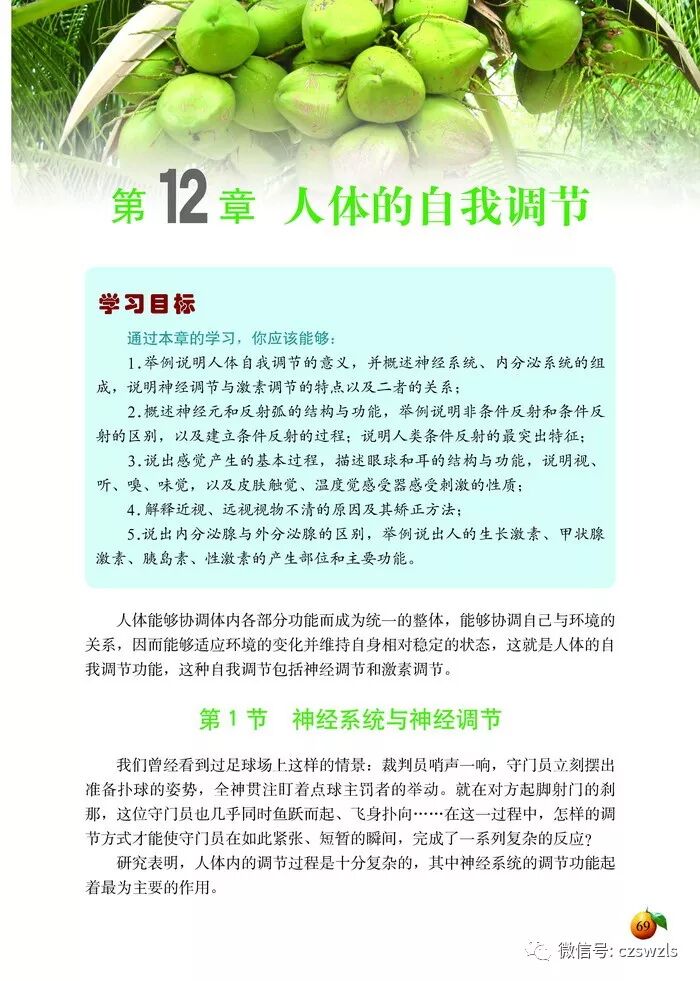 第 12 章 人体的自我调节

学习目标

通过本章的学习，你应该能够：

1.举例说明人体自我调节的意义，并概述神经系统、内分泌系统的组成，说明神经调节与激素调节的特点以及二者的关系；

2.概述神经元和反射弧的结构与功能，举例说明非条件反射和条件反射的区别，以及建立条件反射的过程；说明人类条件反射的最突出特征；

3.说出感觉产生的基本过程，描述眼球和耳的结构与功能，说明视、听、嗅、味觉，以及皮肤触觉、温度觉感受器感受刺激的性质；

4.解释近视、远视视物不清的原因及其矫正方法；

5.说出内分泌腺与外分泌腺的区别，举例说出人的生长激素、甲状腺激素、胰岛素、性激素的产生部位和主要功能。

人体能够协调体内各部分功能而成为统一的整体，能够协调自己与环境的关系，因而能够适应环境的变化并维持自身相对稳定的状态，这就是人体的自我调节功能，这种自我调节包括神经调节和激素调节。

第 1 节 神经系统与神经调节

我们曾经看到过足球场上这样的情景：裁判员哨声一响，守门员立刻摆出准备扑球的姿势，全神贯注盯着点球主罚者的举动。就在对方起脚射门的刹那，这位守门员也几乎同时鱼跃而起、飞身扑向……在这一过程中，怎样的调节方式才能使守门员在如此紧张、短暂的瞬间，完成了一系列复杂的反应？

研究表明，人体内的调节过程是十分复杂的，其中神经系统的调节功能起着最为主要的作用。

69

微信号: czswzls